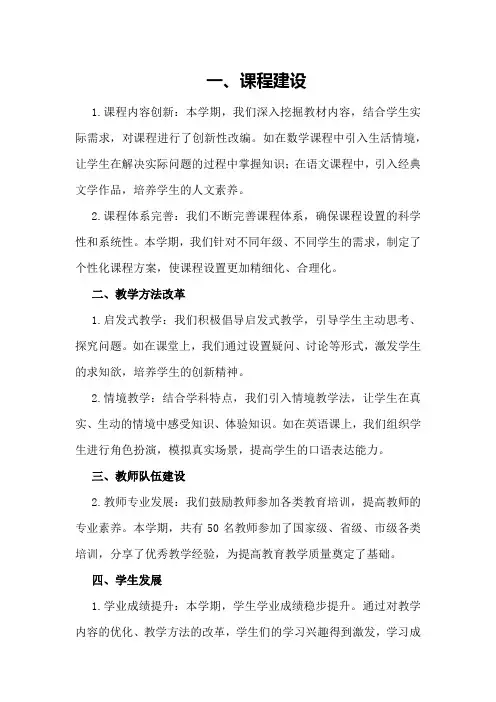 一、课程建设

1.课程内容创新：本学期，我们深入挖掘教材内容，结合学生实际需求，对课程进行了创新性改编。如在数学课程中引入生活情境，让学生在解决实际问题的过程中掌握知识；在语文课程中，引入经典文学作品，培养学生的人文素养。

2.课程体系完善：我们不断完善课程体系，确保课程设置的科学性和系统性。本学期，我们针对不同年级、不同学生的需求，制定了个性化课程方案，使课程设置更加精细化、合理化。

二、教学方法改革

1.启发式教学：我们积极倡导启发式教学，引导学生主动思考、探究问题。如在课堂上，我们通过设置疑问、讨论等形式，激发学生的求知欲，培养学生的创新精神。

2.情境教学：结合学科特点，我们引入情境教学法，让学生在真实、生动的情境中感受知识、体验知识。如在英语课上，我们组织学生进行角色扮演，模拟真实场景，提高学生的口语表达能力。

三、教师队伍建设

2.教师专业发展：我们鼓励教师参加各类教育培训，提高教师的专业素养。本学期，共有 50 名教师参加了国家级、省级、市级各类培训，分享了优秀教学经验，为提高教育教学质量奠定了基础。

四、学生发展

1.学业成绩提升：本学期，学生学业成绩稳步提升。通过对教学内容的优化、教学方法的改革，学生们的学习兴趣得到激发，学习成